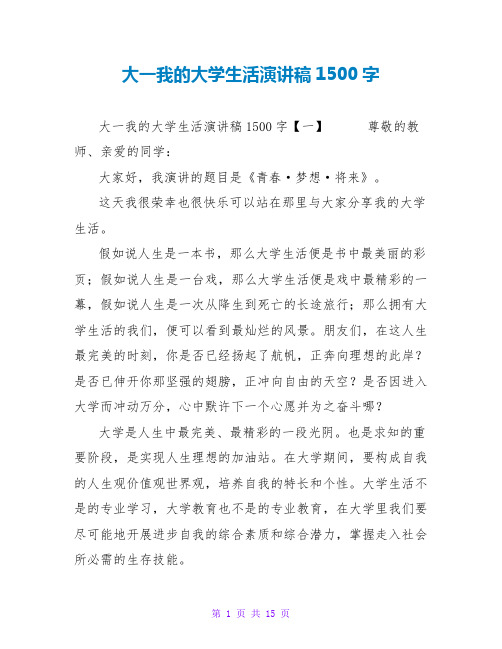 大一我的大学生活演讲稿 1500 字

大一我的大学生活演讲稿 1500 字【一】　　尊敬的教师、亲爱的同学：

大家好，我演讲的题目是《青春·梦想·将来》。

这天我很荣幸也很快乐可以站在那里与大家分享我的大学生活。

假如说人生是一本书，那么大学生活便是书中最美丽的彩页；假如说人生是一台戏，那么大学生活便是戏中最精彩的一幕，假如说人生是一次从降生到死亡的长途旅行；那么拥有大学生活的我们，便可以看到最灿烂的风景。朋友们，在这人生最完美的时刻，你是否已经扬起了航帆，正奔向理想的此岸？是否已伸开你那坚强的翅膀，正冲向自由的天空？是否因进入大学而冲动万分，心中默许下一个心愿并为之奋斗哪？

大学是人生中最完美、最精彩的一段光阴。也是求知的重要阶段，是实现人生理想的加油站。在大学期间，要构成自我的人生观价值观世界观，培养自我的特长和个性。大学生活不是的专业学习，大学教育也不是的专业教育，在大学里我们要尽可能地开展进步自我的综合素质和综合潜力，掌握走入社会所必需的生存技能。

第 1 页 共 15 页